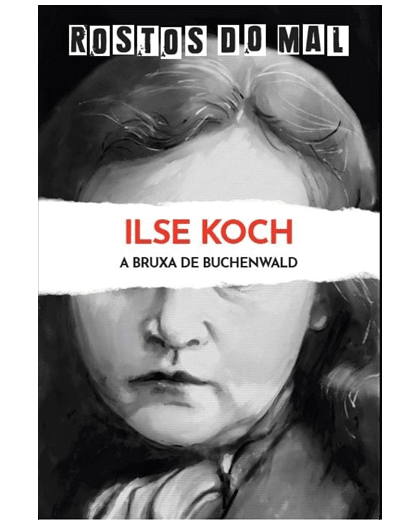 ROSTOS DO MAL

ILSE KOCH

A BRUXA DE BUCHENWALD